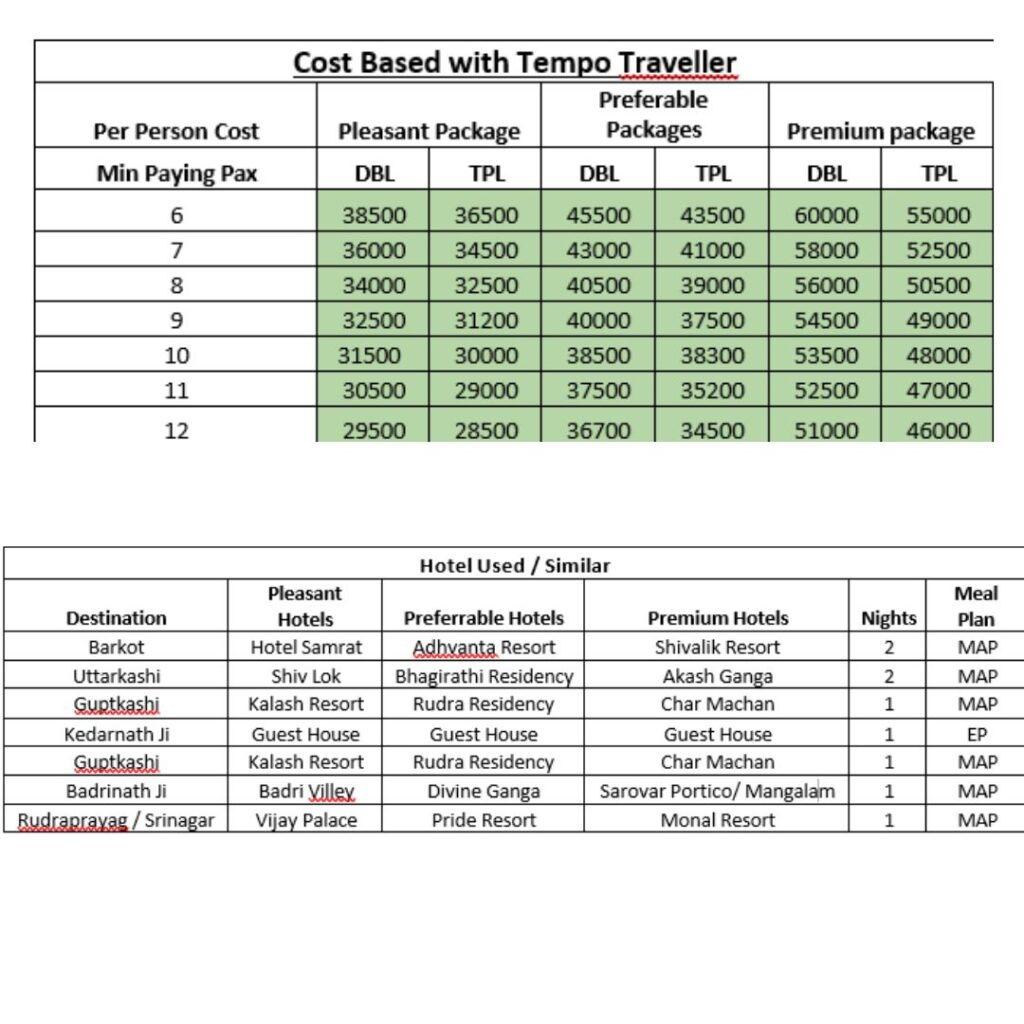 Cost Based with Tempo Traveller

| Per Person Cost | Pleasant Package | | Preferable Packages | | Premium package | |
|---|---|---|---|---|---|---|
| Min Paying Pax | DBL | TPL | DBL | TPL | DBL | TPL |
| 6 | 38500 | 36500 | 45500 | 43500 | 60000 | 55000 |
| 7 | 36000 | 34500 | 43000 | 41000 | 58000 | 52500 |
| 8 | 34000 | 32500 | 40500 | 39000 | 56000 | 50500 |
| 9 | 32500 | 31200 | 40000 | 37500 | 54500 | 49000 |
| 10 | 31500 | 30000 | 38500 | 38300 | 53500 | 48000 |
| 11 | 30500 | 29000 | 37500 | 35200 | 52500 | 47000 |
| 12 | 29500 | 28500 | 36700 | 34500 | 51000 | 46000 |

Hotel Used / Similar

| Destination | Pleasant Hotels | Preferrable Hotels | Premium Hotels | Nights | Meal Plan |
|---|---|---|---|---|---|
| Barkot | Hotel Samrat | Adhvanta Resort | Shivalik Resort | 2 | MAP |
| Uttarkashi | Shiv Lok | Bhagirathi Residency | Akash Ganga | 2 | MAP |
| Guptkashi | Kalash Resort | Rudra Residency | Char Machan | 1 | MAP |
| Kedarnath Ji | Guest House | Guest House | Guest House | 1 | EP |
| Guptkashi | Kalash Resort | Rudra Residency | Char Machan | 1 | MAP |
| Badrinath Ji | Badri Villey | Divine Ganga | Sarovar Portico/ Mangalam | 1 | MAP |
| Rudraprayag / Srinagar | Vijay Palace | Pride Resort | Monal Resort | 1 | MAP |